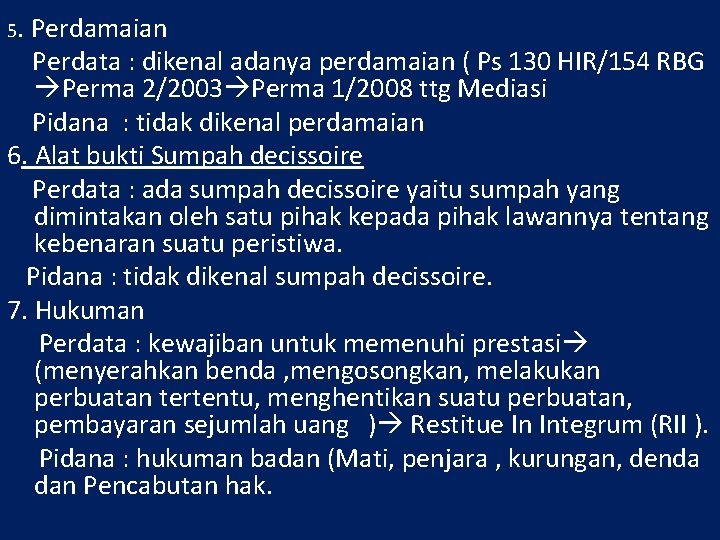 5. Perdamaian

Perdata : dikenal adanya perdamaian ( Ps 130 HIR/154 RBG →Perma 2/2003→Perma 1/2008 ttg Mediasi

Pidana : tidak dikenal perdamaian

6. Alat bukti Sumpah decissoire

Perdata : ada sumpah decissoire yaitu sumpah yang dimintakan oleh satu pihak kepada pihak lawannya tentang kebenaran suatu peristiwa.

Pidana : tidak dikenal sumpah decissoire.

7. Hukuman

Perdata : kewajiban untuk memenuhi prestasi→ (menyerahkan benda ,mengosongkan, melakukan perbuatan tertentu, menghentikan suatu perbuatan, pembayaran sejumlah uang )→ Restitue In Integrum (RII ).

Pidana : hukuman badan (Mati, penjara , kurungan, denda dan Pencabutan hak.